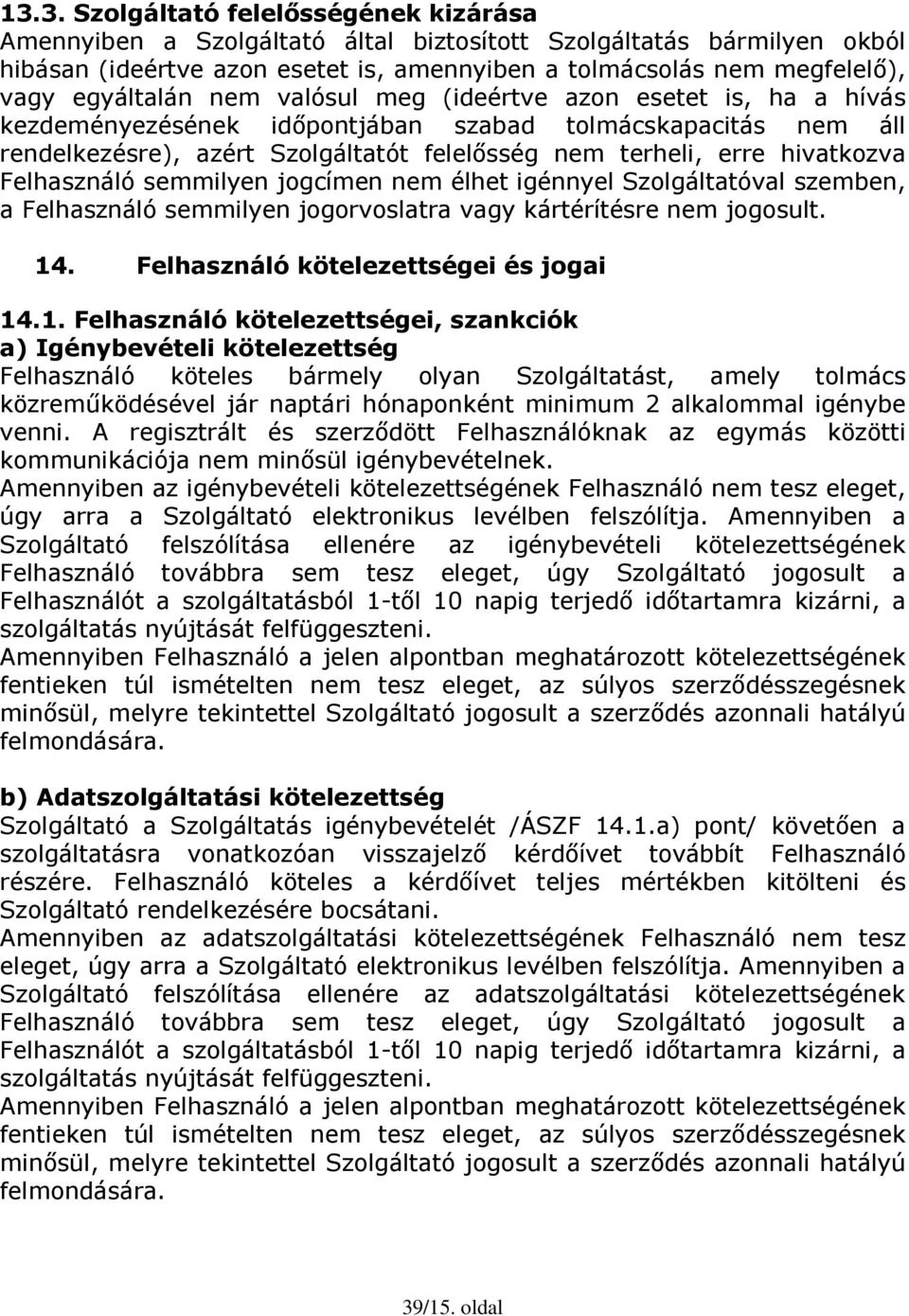 13.3. Szolgáltató felelősségének kizárása
Amennyiben a Szolgáltató által biztosított Szolgáltatás bármilyen okból hibásan (ideértve azon esetet is, amennyiben a tolmácsolás nem megfelelő), vagy egyáltalán nem valósul meg (ideértve azon esetet is, ha a hívás kezdeményezésének időpontjában szabad tolmácskapacitás nem áll rendelkezésre), azért Szolgáltatót felelősség nem terheli, erre hivatkozva Felhasználó semmilyen jogcímen nem élhet igénnyel Szolgáltatóval szemben, a Felhasználó semmilyen jogorvoslatra vagy kártérítésre nem jogosult.

14. Felhasználó kötelezettségei és jogai

14.1. Felhasználó kötelezettségei, szankciók
a) Igénybevételi kötelezettség
Felhasználó köteles bármely olyan Szolgáltatást, amely tolmács közreműködésével jár naptári hónaponként minimum 2 alkalommal igénybe venni. A regisztrált és szerződött Felhasználóknak az egymás közötti kommunikációja nem minősül igénybevételnek.
Amennyiben az igénybevételi kötelezettségének Felhasználó nem tesz eleget, úgy arra a Szolgáltató elektronikus levélben felszólítja. Amennyiben a Szolgáltató felszólítása ellenére az igénybevételi kötelezettségének Felhasználó továbbra sem tesz eleget, úgy Szolgáltató jogosult a Felhasználót a szolgáltatásból 1-től 10 napig terjedő időtartamra kizárni, a szolgáltatás nyújtását felfüggeszteni.
Amennyiben Felhasználó a jelen alpontban meghatározott kötelezettségének fentieken túl ismételten nem tesz eleget, az súlyos szerződésszegésnek minősül, melyre tekintettel Szolgáltató jogosult a szerződés azonnali hatályú felmondására.

b) Adatszolgáltatási kötelezettség
Szolgáltató a Szolgáltatás igénybevételét /ÁSZF 14.1.a) pont/ követően a szolgáltatásra vonatkozóan visszajelző kérdőívet továbbít Felhasználó részére. Felhasználó köteles a kérdőívet teljes mértékben kitölteni és Szolgáltató rendelkezésére bocsátani.
Amennyiben az adatszolgáltatási kötelezettségének Felhasználó nem tesz eleget, úgy arra a Szolgáltató elektronikus levélben felszólítja. Amennyiben a Szolgáltató felszólítása ellenére az adatszolgáltatási kötelezettségének Felhasználó továbbra sem tesz eleget, úgy Szolgáltató jogosult a Felhasználót a szolgáltatásból 1-től 10 napig terjedő időtartamra kizárni, a szolgáltatás nyújtását felfüggeszteni.
Amennyiben Felhasználó a jelen alpontban meghatározott kötelezettségének fentieken túl ismételten nem tesz eleget, az súlyos szerződésszegésnek minősül, melyre tekintettel Szolgáltató jogosult a szerződés azonnali hatályú felmondására.

39/15. oldal